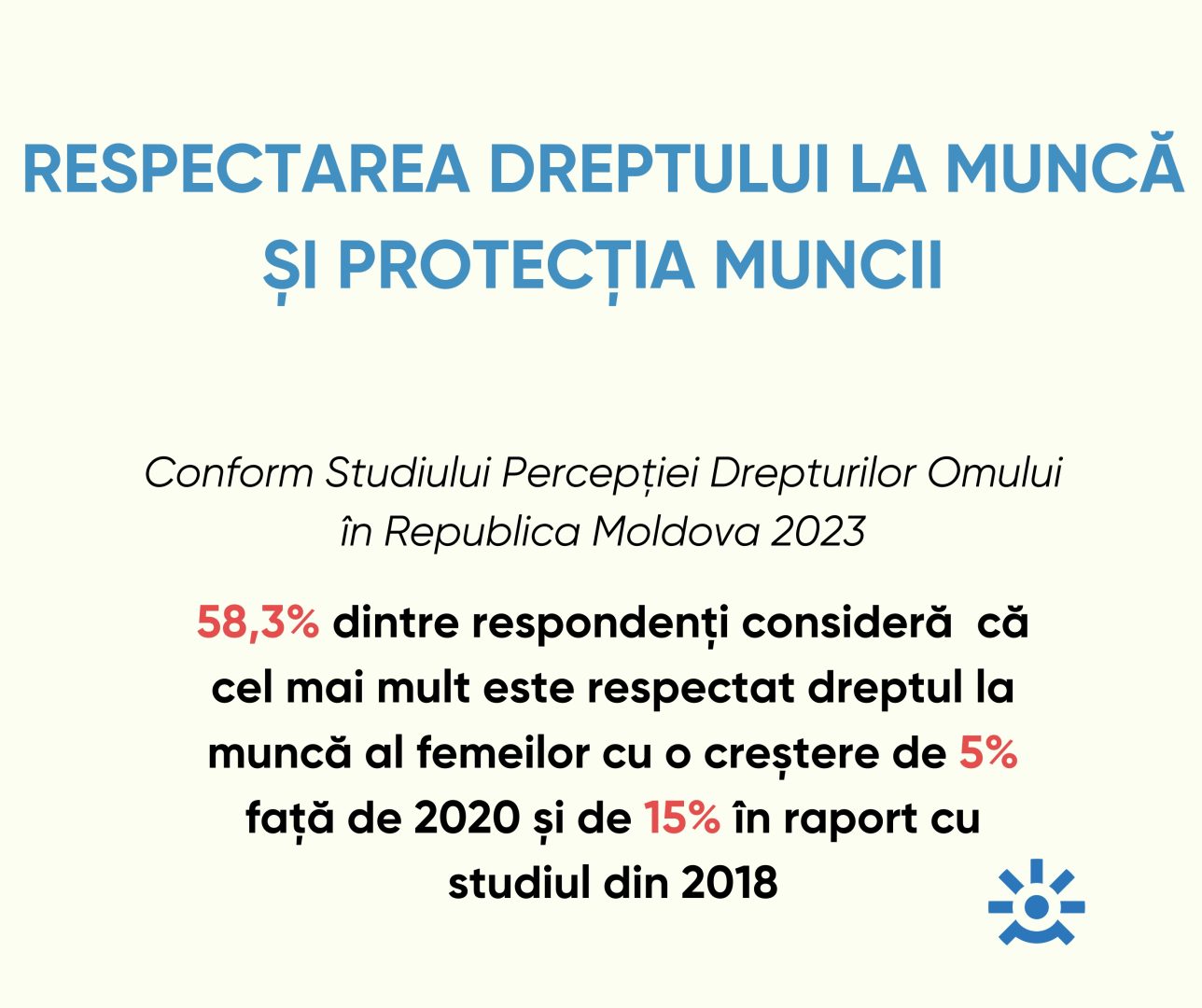 RESPECTAREA DREPTULUI LA MUNCĂ ȘI PROTECȚIA MUNCII

Conform Studiului Percepției Drepturilor Omului în Republica Moldova 2023

58,3% dintre respondenți consideră că cel mai mult este respectat dreptul la muncă al femeilor cu o creștere de 5% față de 2020 și de 15% în raport cu studiul din 2018